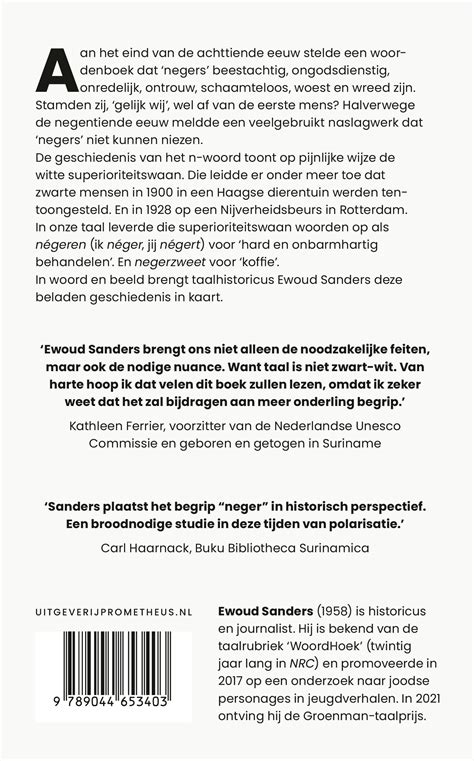 Aan het eind van de achttiende eeuw stelde een woordenboek dat 'negers' beestachtig, ongodsdienstig, onredelijk, ontrouw, schaamteloos, woest en wreed zijn. Stamden zij, 'gelijk wij', wel af van de eerste mens? Halverwege de negentiende eeuw meldde een veelgebruikt naslagwerk dat 'negers' niet kunnen niezen.
De geschiedenis van het n-woord toont op pijnlijke wijze de witte superioriteitswaan. Die leidde er onder meer toe dat zwarte mensen in 1900 in een Haagse dierentuin werden tentoongesteld. En in 1928 op een Nijverheidsbeurs in Rotterdam.
In onze taal leverde die superioriteitswaan woorden op als négeren (ik néger, jij négert) voor 'hard en onbarmhartig behandelen'. En negerzweet voor 'koffie'.
In woord en beeld brengt taalhistoricus Ewoud Sanders deze beladen geschiedenis in kaart.

'Ewoud Sanders brengt ons niet alleen de noodzakelijke feiten, maar ook de nodige nuance. Want taal is niet zwart-wit. Van harte hoop ik dat velen dit boek zullen lezen, omdat ik zeker weet dat het zal bijdragen aan meer onderling begrip.'
Kathleen Ferrier, voorzitter van de Nederlandse Unesco Commissie en geboren en getogen in Suriname

'Sanders plaatst het begrip "neger" in historisch perspectief. Een broodnodige studie in deze tijden van polarisatie.'
Carl Haarnack, Buku Bibliotheca Surinamica

UITGEVERIJPROMETHEUS.NL

9 789044 653403

Ewoud Sanders (1958) is historicus en journalist. Hij is bekend van de taalrubriek 'WoordHoek' (twintig jaar lang in NRC) en promoveerde in 2017 op een onderzoek naar joodse personages in jeugdverhalen. In 2021 ontving hij de Groenman-taalprijs.